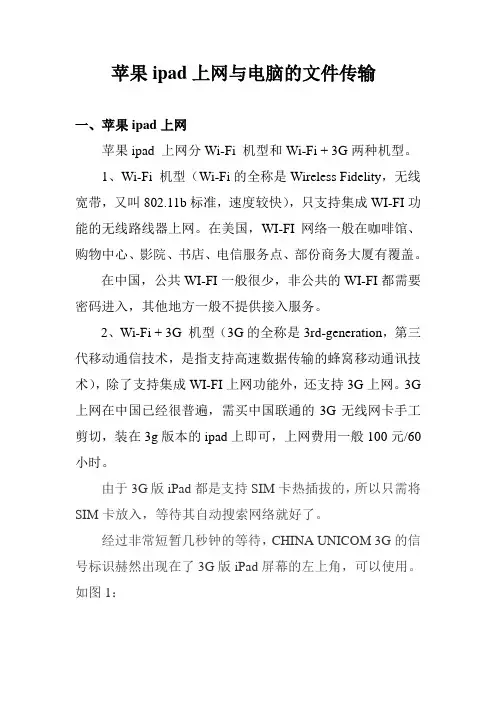 苹果 ipad 上网与电脑的文件传输

一、苹果 ipad 上网

苹果 ipad 上网分 Wi-Fi 机型和 Wi-Fi + 3G 两种机型。

1、Wi-Fi 机型（Wi-Fi 的全称是 Wireless Fidelity，无线宽带，又叫 802.11b 标准，速度较快），只支持集成 WI-FI 功能的无线路线器上网。在美国，WI-FI 网络一般在咖啡馆、购物中心、影院、书店、电信服务点、部份商务大厦有覆盖。

在中国，公共 WI-FI 一般很少，非公共的 WI-FI 都需要密码进入，其他地方一般不提供接入服务。

2、Wi-Fi + 3G 机型（3G 的全称是 3rd-generation，第三代移动通信技术，是指支持高速数据传输的蜂窝移动通讯技术），除了支持集成 WI-FI 上网功能外，还支持 3G 上网。3G 上网在中国已经很普遍，需买中国联通的 3G 无线网卡手工剪切，装在 3g 版本的 ipad 上即可，上网费用一般 100 元/60 小时。

由于 3G 版 iPad 都是支持 SIM 卡热插拔的，所以只需将 SIM 卡放入，等待其自动搜索网络就好了。

经过非常短暂几秒钟的等待，CHINA UNICOM 3G 的信号标识赫然出现在了 3G 版 iPad 屏幕的左上角，可以使用。如图 1：